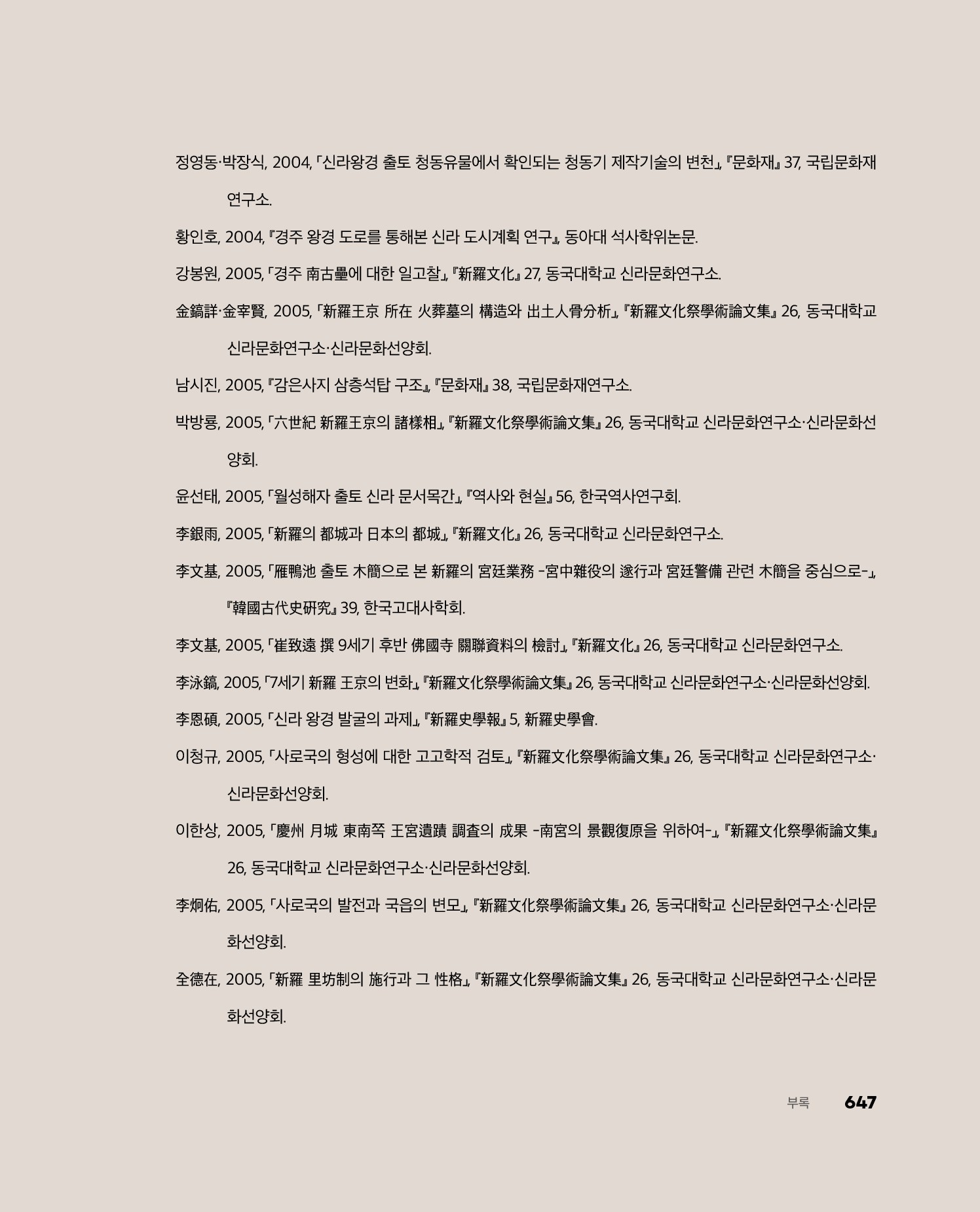 정영동·박장식, 2004, 「신라왕경 출토 청동유물에서 확인되는 청동기 제작기술의 변천」, 『문화재』 37, 국립문화재연구소.

황인호, 2004, 『경주 왕경 도로를 통해본 신라 도시계획 연구』, 동아대 석사학위논문.

강봉원, 2005, 「경주 南古壘에 대한 일고찰」, 『新羅文化』 27, 동국대학교 신라문화연구소.

金鎬詳·金宰賢, 2005, 「新羅王京 所在 火葬墓의 構造와 出土人骨分析」, 『新羅文化祭學術論文集』 26, 동국대학교 신라문화연구소·신라문화선양회.

남시진, 2005, 『감은사지 삼층석탑 구조』, 『문화재』 38, 국립문화재연구소.

박방룡, 2005, 「六世紀 新羅王京의 諸樣相」, 『新羅文化祭學術論文集』 26, 동국대학교 신라문화연구소·신라문화선양회.

윤선태, 2005, 「월성해자 출토 신라 문서목간」, 『역사와 현실』 56, 한국역사연구회.

李銀雨, 2005, 「新羅의 都城과 日本의 都城」, 『新羅文化』 26, 동국대학교 신라문화연구소.

李文基, 2005, 「雁鴨池 출토 木簡으로 본 新羅의 宮廷業務 -宮中雜役의 遂行과 宮廷警備 관련 木簡을 중심으로-」, 『韓國古代史硏究』 39, 한국고대사학회.

李文基, 2005, 「崔致遠 撰 9세기 후반 佛國寺 關聯資料의 檢討」, 『新羅文化』 26, 동국대학교 신라문화연구소.

李泳鎬, 2005, 「7세기 新羅 王京의 변화」, 『新羅文化祭學術論文集』 26, 동국대학교 신라문화연구소·신라문화선양회.

李恩碩, 2005, 「신라 왕경 발굴의 과제」, 『新羅史學報』 5, 新羅史學會.

이청규, 2005, 「사로국의 형성에 대한 고고학적 검토」, 『新羅文化祭學術論文集』 26, 동국대학교 신라문화연구소·신라문화선양회.

이한상, 2005, 「慶州 月城 東南쪽 王宮遺蹟 調査의 成果 -南宮의 景觀復原을 위하여-」, 『新羅文化祭學術論文集』 26, 동국대학교 신라문화연구소·신라문화선양회.

李炯佑, 2005, 「사로국의 발전과 국읍의 변모」, 『新羅文化祭學術論文集』 26, 동국대학교 신라문화연구소·신라문화선양회.

全德在, 2005, 「新羅 里坊制의 施行과 그 性格」, 『新羅文化祭學術論文集』 26, 동국대학교 신라문화연구소·신라문화선양회.

부록 647